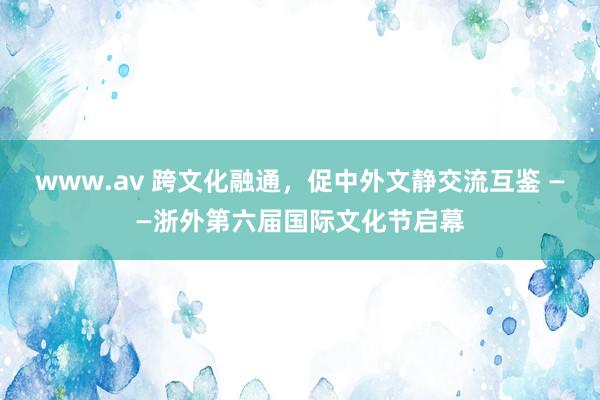 www.av 跨文化融通，促中外文静交流互鉴 ——浙外第六届国际文化节启幕